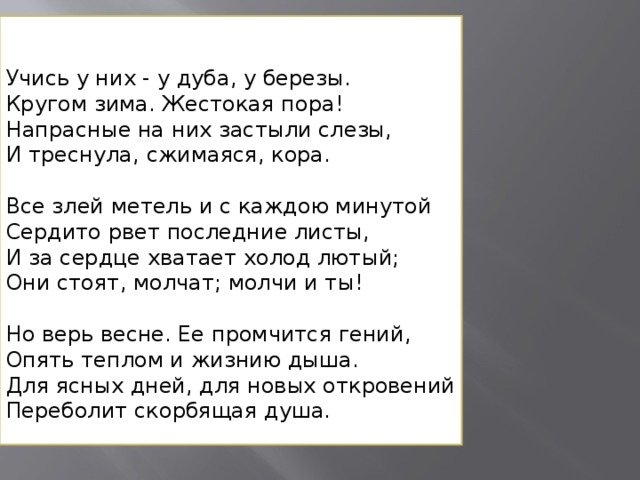 Учись у них - у дуба, у березы.
Кругом зима. Жестокая пора!
Напрасные на них застыли слезы,
И треснула, сжимаяся, кора.

Все злей метель и с каждою минутой
Сердито рвет последние листы,
И за сердце хватает холод лютый;
Они стоят, молчат; молчи и ты!

Но верь весне. Ее промчится гений,
Опять теплом и жизнию дыша.
Для ясных дней, для новых откровений
Переболит скорбящая душа.